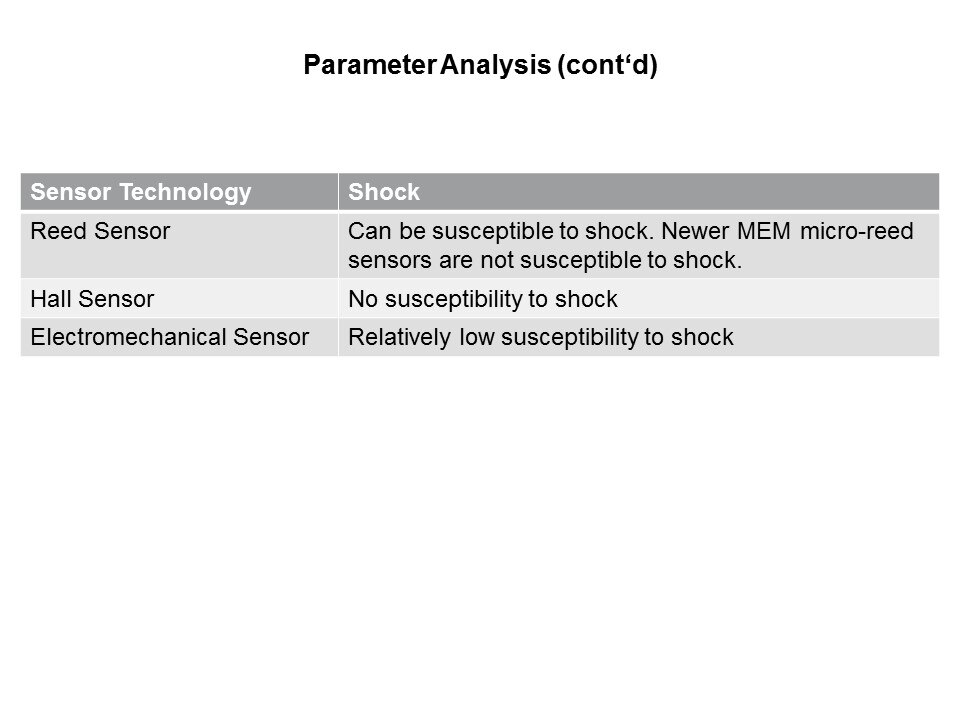 Parameter Analysis (cont‘d)

| Sensor Technology | Shock |
|---|---|
| Reed Sensor | Can be susceptible to shock. Newer MEM micro-reed sensors are not susceptible to shock. |
| Hall Sensor | No susceptibility to shock |
| Electromechanical Sensor | Relatively low susceptibility to shock |